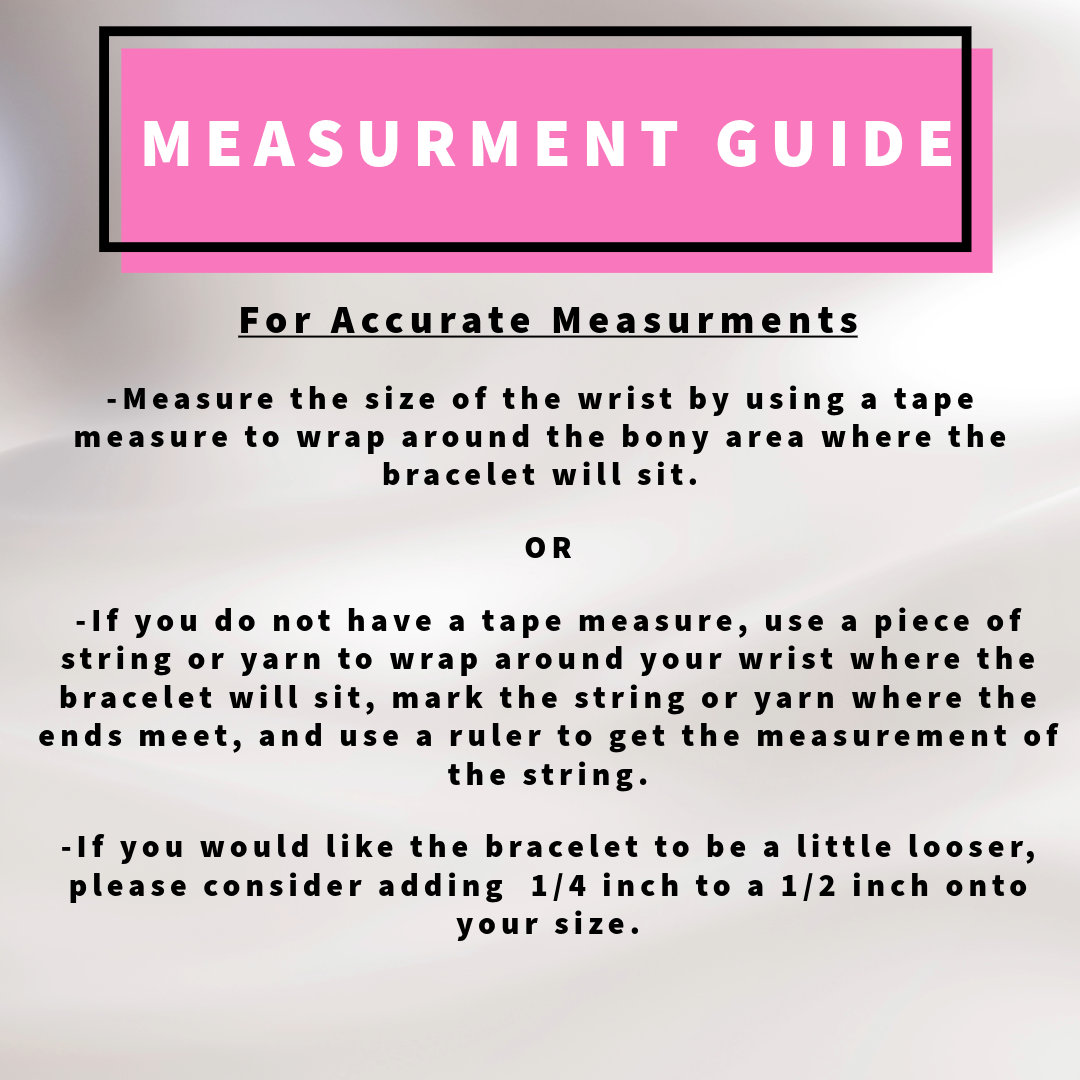 MEASURMENT GUIDE

For Accurate Measurments

-Measure the size of the wrist by using a tape measure to wrap around the bony area where the bracelet will sit.

OR

-If you do not have a tape measure, use a piece of string or yarn to wrap around your wrist where the bracelet will sit, mark the string or yarn where the ends meet, and use a ruler to get the measurement of the string.

-If you would like the bracelet to be a little looser, please consider adding 1/4 inch to a 1/2 inch onto your size.